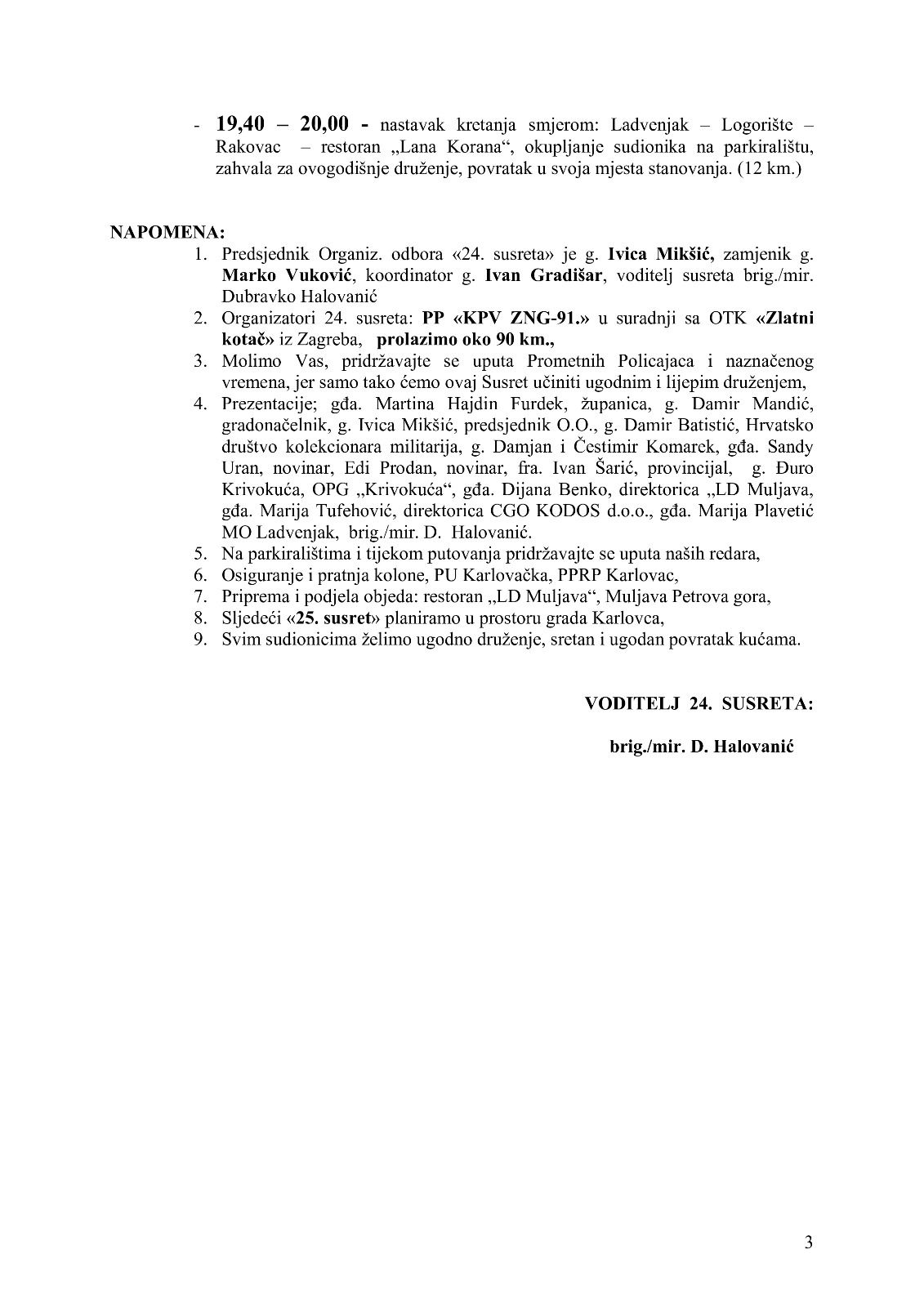 - 19,40 – 20,00 - nastavak kretanja smjerom: Ladvenjak – Logorište – Rakovac – restoran „Lana Korana“, okupljanje sudionika na parkiralištu, zahvala za ovogodišnje druženje, povratak u svoja mjesta stanovanja. (12 km.)

NAPOMENA:
1. Predsjednik Organiz. odbora «24. susreta» je g. Ivica Mikšić, zamjenik g. Marko Vuković, koordinator g. Ivan Gradišar, voditelj susreta brig./mir. Dubravko Halovanić
2. Organizatori 24. susreta: PP «KPV ZNG-91.» u suradnji sa OTK «Zlatni kotač» iz Zagreba, prolazimo oko 90 km.,
3. Molimo Vas, pridržavajte se uputa Prometnih Policajaca i naznačenog vremena, jer samo tako ćemo ovaj Susret učiniti ugodnim i lijepim druženjem,
4. Prezentacije; gđa. Martina Hajdin Furdek, županica, g. Damir Mandić, gradonačelnik, g. Ivica Mikšić, predsjednik O.O., g. Damir Batistić, Hrvatsko društvo kolekcionara militarija, g. Damjan i Čestimir Komarek, gđa. Sandy Uran, novinar, Edi Prodan, novinar, fra. Ivan Šarić, provincijal, g. Đuro Krivokuća, OPG „Krivokuća“, gđa. Dijana Benko, direktorica „LD Muljava, gđa. Marija Tufehović, direktorica CGO KODOS d.o.o., gđa. Marija Plavetić MO Ladvenjak, brig./mir. D. Halovanić.
5. Na parkiralištima i tijekom putovanja pridržavajte se uputa naših redara,
6. Osiguranje i pratnja kolone, PU Karlovačka, PPRP Karlovac,
7. Priprema i podjela objeda: restoran „LD Muljava“, Muljava Petrova gora,
8. Sljedeći «25. susret» planiramo u prostoru grada Karlovca,
9. Svim sudionicima želimo ugodno druženje, sretan i ugodan povratak kućama.

VODITELJ 24. SUSRETA:

brig./mir. D. Halovanić

3